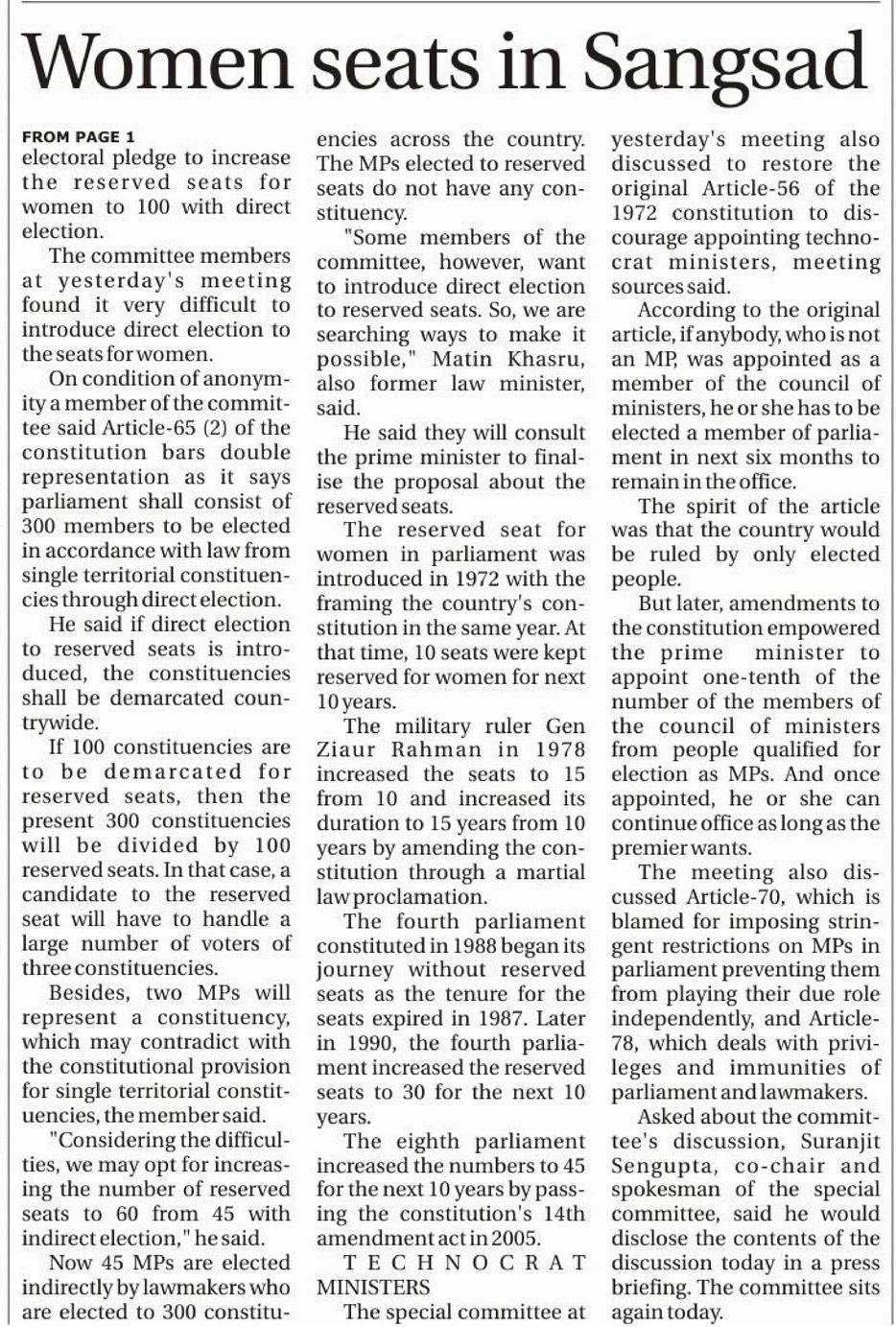 Women seats in Sangsad

FROM PAGE 1
electoral pledge to increase the reserved seats for women to 100 with direct election.

The committee members at yesterday's meeting found it very difficult to introduce direct election to the seats for women.

On condition of anonymity a member of the committee said Article-65 (2) of the constitution bars double representation as it says parliament shall consist of 300 members to be elected in accordance with law from single territorial constituencies through direct election.

He said if direct election to reserved seats is introduced, the constituencies shall be demarcated countrywide.

If 100 constituencies are to be demarcated for reserved seats, then the present 300 constituencies will be divided by 100 reserved seats. In that case, a candidate to the reserved seat will have to handle a large number of voters of three constituencies.

Besides, two MPs will represent a constituency, which may contradict with the constitutional provision for single territorial constituencies, the member said.

"Considering the difficulties, we may opt for increasing the number of reserved seats to 60 from 45 with indirect election," he said.

Now 45 MPs are elected indirectly by lawmakers who are elected to 300 constituencies across the country. The MPs elected to reserved seats do not have any constituency.

"Some members of the committee, however, want to introduce direct election to reserved seats. So, we are searching ways to make it possible," Matin Khasru, also former law minister, said.

He said they will consult the prime minister to finalise the proposal about the reserved seats.

The reserved seat for women in parliament was introduced in 1972 with the framing the country's constitution in the same year. At that time, 10 seats were kept reserved for women for next 10 years.

The military ruler Gen Ziaur Rahman in 1978 increased the seats to 15 from 10 and increased its duration to 15 years from 10 years by amending the constitution through a martial law proclamation.

The fourth parliament constituted in 1988 began its journey without reserved seats as the tenure for the seats expired in 1987. Later in 1990, the fourth parliament increased the reserved seats to 30 for the next 10 years.

The eighth parliament increased the numbers to 45 for the next 10 years by passing the constitution's 14th amendment act in 2005.

TECHNOCRAT MINISTERS

The special committee at yesterday's meeting also discussed to restore the original Article-56 of the 1972 constitution to discourage appointing technocrat ministers, meeting sources said.

According to the original article, if anybody, who is not an MP, was appointed as a member of the council of ministers, he or she has to be elected a member of parliament in next six months to remain in the office.

The spirit of the article was that the country would be ruled by only elected people.

But later, amendments to the constitution empowered the prime minister to appoint one-tenth of the number of the members of the council of ministers from people qualified for election as MPs. And once appointed, he or she can continue office as long as the premier wants.

The meeting also discussed Article-70, which is blamed for imposing stringent restrictions on MPs in parliament preventing them from playing their due role independently, and Article-78, which deals with privileges and immunities of parliament and lawmakers.

Asked about the committee's discussion, Suranjit Sengupta, co-chair and spokesman of the special committee, said he would disclose the contents of the discussion today in a press briefing. The committee sits again today.